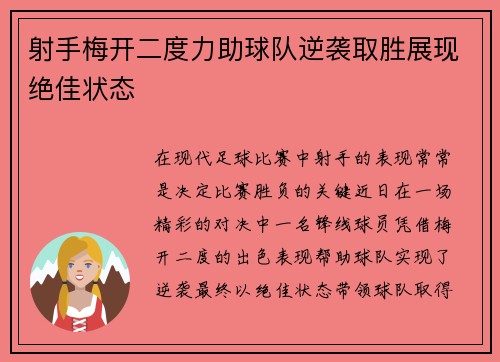 射手梅开二度力助球队逆袭取胜展现绝佳状态

在现代足球比赛中射手的表现常常是决定比赛胜负的关键近日在一场精彩的对决中一名锋线球员凭借梅开二度的出色表现帮助球队实现了逆袭最终以绝佳状态带领球队取得